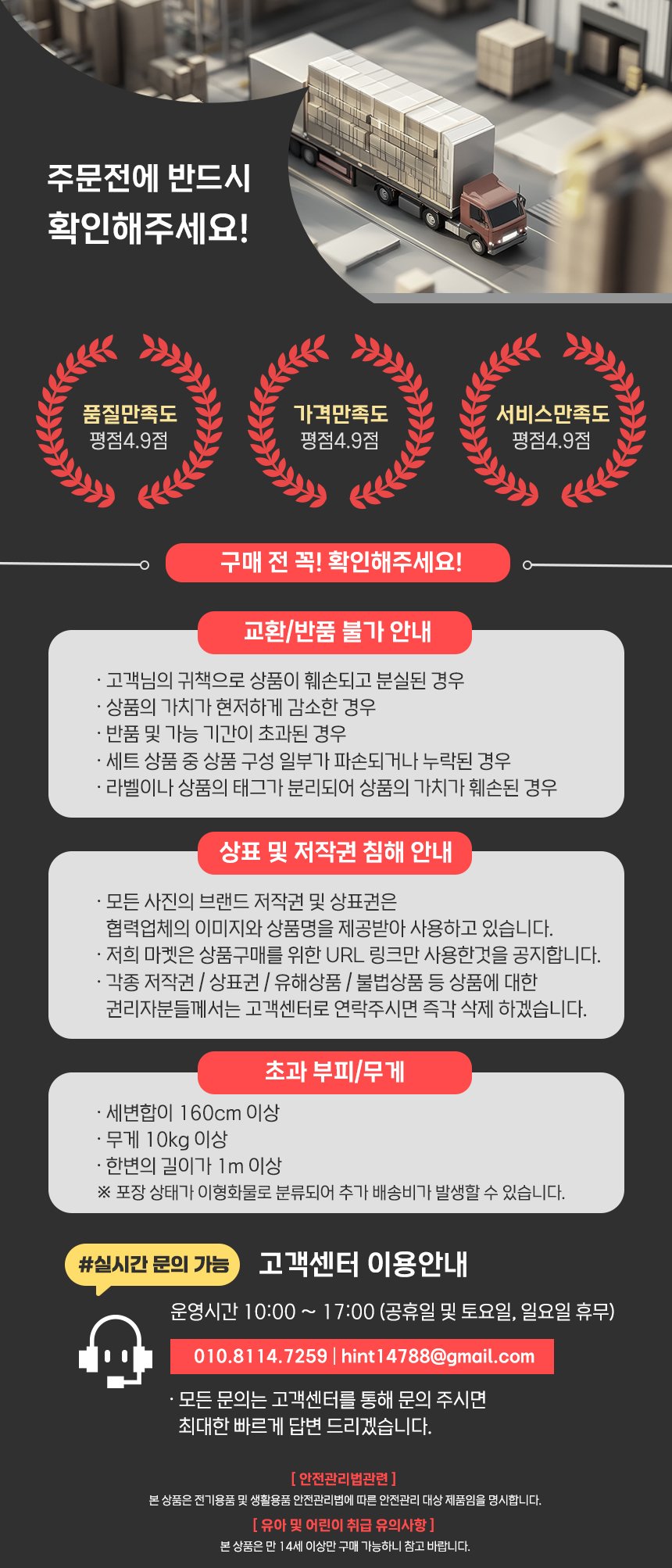 주문전에 반드시
확인해주세요!

품질만족도
평점4.9점

가격만족도
평점4.9점

서비스만족도
평점4.9점

구매 전 꼭! 확인해주세요!

교환/반품 불가 안내

· 고객님의 귀책으로 상품이 훼손되고 분실된 경우
· 상품의 가치가 현저하게 감소한 경우
· 반품 및 가능 기간이 초과된 경우
· 세트 상품 중 상품 구성 일부가 파손되거나 누락된 경우
· 라벨이나 상품의 태그가 분리되어 상품의 가치가 훼손된 경우

상표 및 저작권 침해 안내

· 모든 사진의 브랜드 저작권 및 상표권은 협력업체의 이미지와 상품명을 제공받아 사용하고 있습니다.
· 저희 마켓은 상품구매를 위한 URL 링크만 사용한것을 공지합니다.
· 각종 저작권 / 상표권 / 유해상품 / 불법상품 등 상품에 대한 권리자분들께서는 고객센터로 연락주시면 즉각 삭제 하겠습니다.

초과 부피/무게

· 세변합이 160cm 이상
· 무게 10kg 이상
· 한변의 길이가 1m 이상
※ 포장 상태가 이형화물로 분류되어 추가 배송비가 발생할 수 있습니다.

#실시간 문의 가능

고객센터 이용안내

운영시간 10:00 ~ 17:00 (공휴일 및 토요일, 일요일 휴무)

010.8114.7259 | hint14788@gmail.com

· 모든 문의는 고객센터를 통해 문의 주시면 최대한 빠르게 답변 드리겠습니다.

[ 안전관리법관련 ]
본 상품은 전기용품 및 생활용품 안전관리법에 따른 안전관리 대상 제품임을 명시합니다.

[ 유아 및 어린이 취급 유의사항 ]
본 상품은 만 14세 이상만 구매 가능하니 참고 바랍니다.